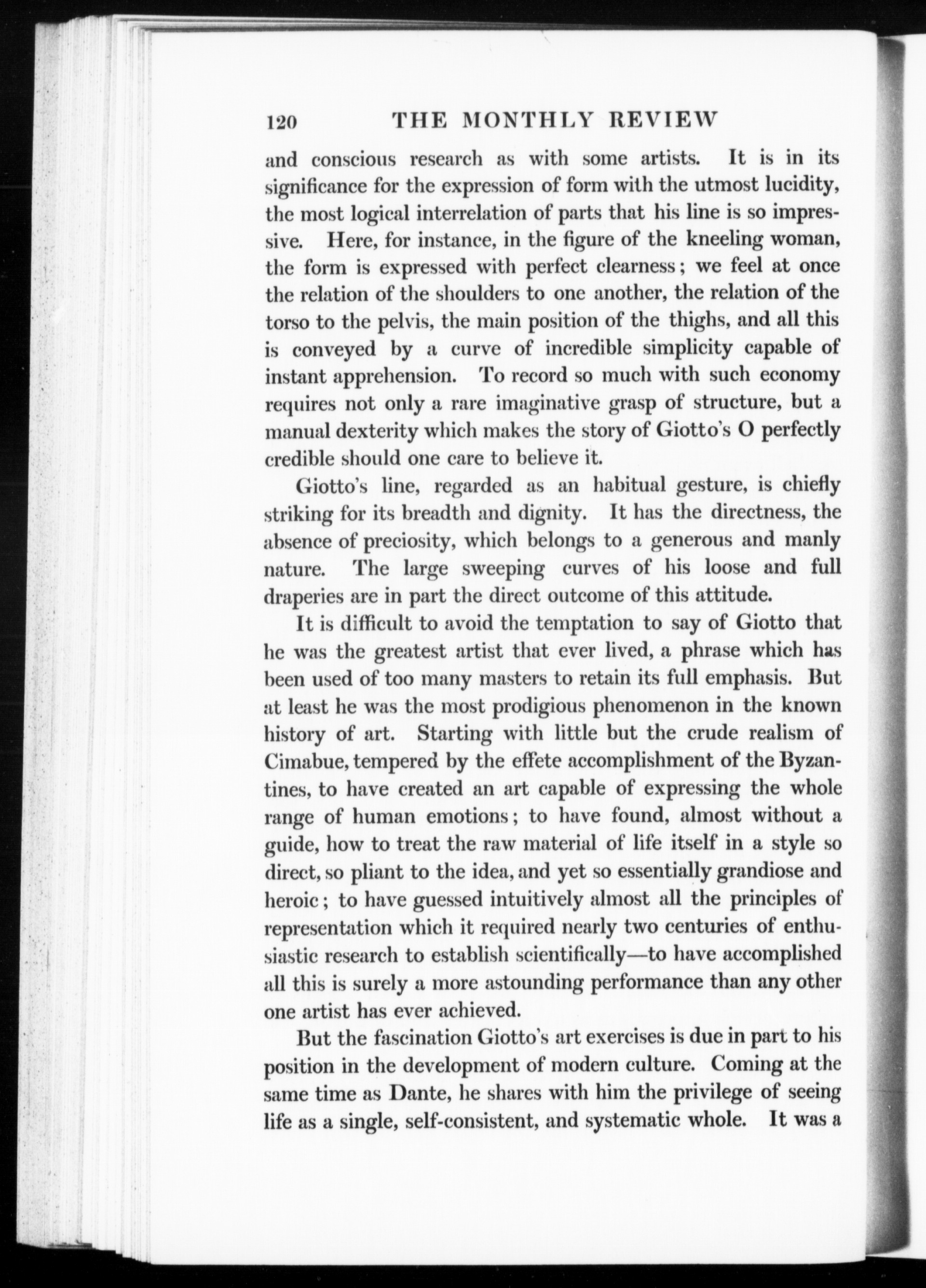 120 THE MONTHLY REVIEW

and conscious research as with some artists. It is in its significance for the expression of form with the utmost lucidity, the most logical interrelation of parts that his line is so impressive. Here, for instance, in the figure of the kneeling woman, the form is expressed with perfect clearness; we feel at once the relation of the shoulders to one another, the relation of the torso to the pelvis, the main position of the thighs, and all this is conveyed by a curve of incredible simplicity capable of instant apprehension. To record so much with such economy requires not only a rare imaginative grasp of structure, but a manual dexterity which makes the story of Giotto's O perfectly credible should one care to believe it.

Giotto's line, regarded as an habitual gesture, is chiefly striking for its breadth and dignity. It has the directness, the absence of preciosity, which belongs to a generous and manly nature. The large sweeping curves of his loose and full draperies are in part the direct outcome of this attitude.

It is difficult to avoid the temptation to say of Giotto that he was the greatest artist that ever lived, a phrase which has been used of too many masters to retain its full emphasis. But at least he was the most prodigious phenomenon in the known history of art. Starting with little but the crude realism of Cimabue, tempered by the effete accomplishment of the Byzantines, to have created an art capable of expressing the whole range of human emotions; to have found, almost without a guide, how to treat the raw material of life itself in a style so direct, so pliant to the idea, and yet so essentially grandiose and heroic; to have guessed intuitively almost all the principles of representation which it required nearly two centuries of enthusiastic research to establish scientifically—to have accomplished all this is surely a more astounding performance than any other one artist has ever achieved.

But the fascination Giotto's art exercises is due in part to his position in the development of modern culture. Coming at the same time as Dante, he shares with him the privilege of seeing life as a single, self-consistent, and systematic whole. It was a